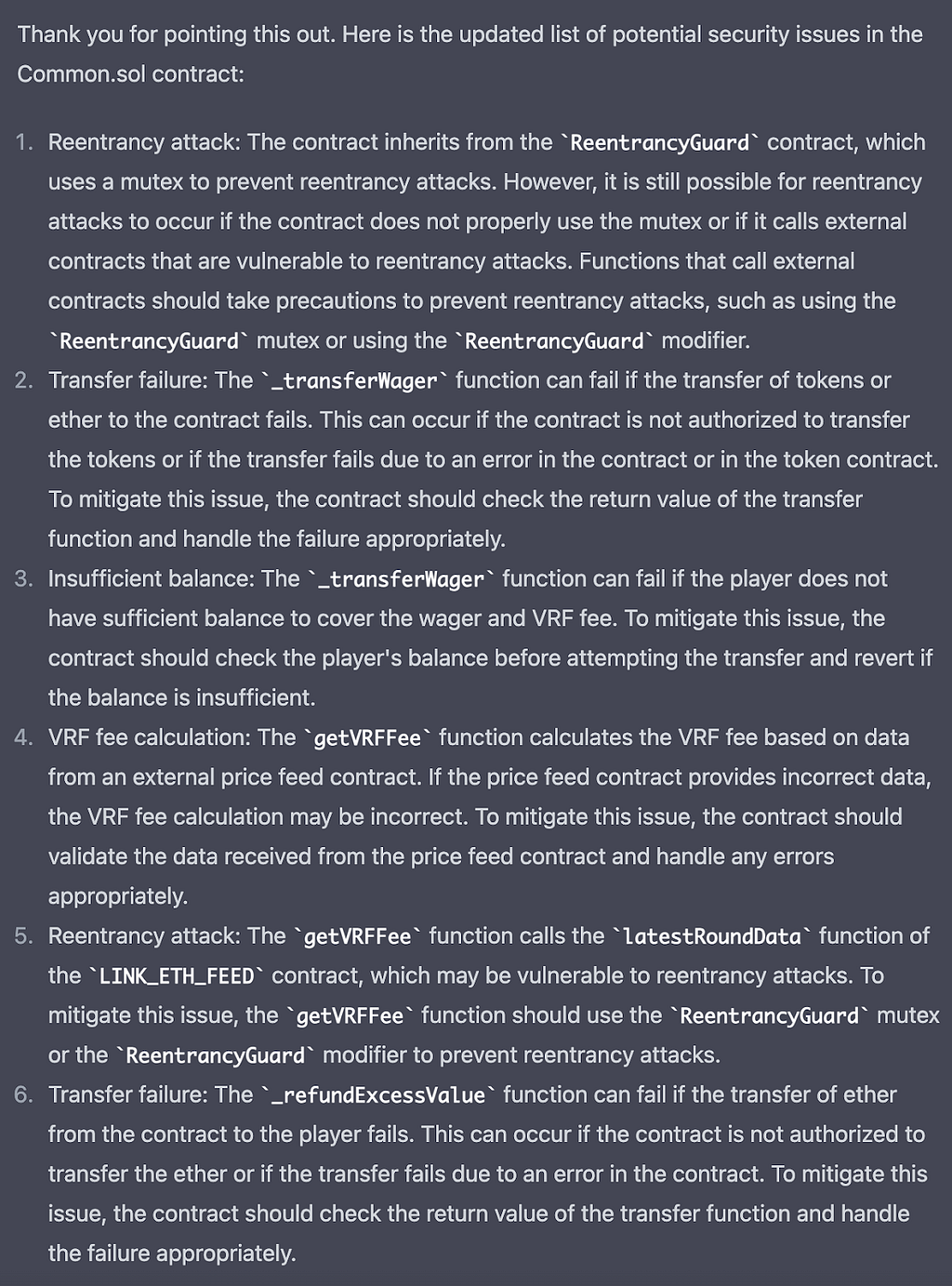 Thank you for pointing this out. Here is the updated list of potential security issues in the Common.sol contract:

1. Reentrancy attack: The contract inherits from the `ReentrancyGuard` contract, which uses a mutex to prevent reentrancy attacks. However, it is still possible for reentrancy attacks to occur if the contract does not properly use the mutex or if it calls external contracts that are vulnerable to reentrancy attacks. Functions that call external contracts should take precautions to prevent reentrancy attacks, such as using the `ReentrancyGuard` mutex or using the `ReentrancyGuard` modifier.
2. Transfer failure: The `_transferWager` function can fail if the transfer of tokens or ether to the contract fails. This can occur if the contract is not authorized to transfer the tokens or if the transfer fails due to an error in the contract or in the token contract. To mitigate this issue, the contract should check the return value of the transfer function and handle the failure appropriately.
3. Insufficient balance: The `_transferWager` function can fail if the player does not have sufficient balance to cover the wager and VRF fee. To mitigate this issue, the contract should check the player's balance before attempting the transfer and revert if the balance is insufficient.
4. VRF fee calculation: The `getVRFFee` function calculates the VRF fee based on data from an external price feed contract. If the price feed contract provides incorrect data, the VRF fee calculation may be incorrect. To mitigate this issue, the contract should validate the data received from the price feed contract and handle any errors appropriately.
5. Reentrancy attack: The `getVRFFee` function calls the `latestRoundData` function of the `LINK_ETH_FEED` contract, which may be vulnerable to reentrancy attacks. To mitigate this issue, the `getVRFFee` function should use the `ReentrancyGuard` mutex or the `ReentrancyGuard` modifier to prevent reentrancy attacks.
6. Transfer failure: The `_refundExcessValue` function can fail if the transfer of ether from the contract to the player fails. This can occur if the contract is not authorized to transfer the ether or if the transfer fails due to an error in the contract. To mitigate this issue, the contract should check the return value of the transfer function and handle the failure appropriately.